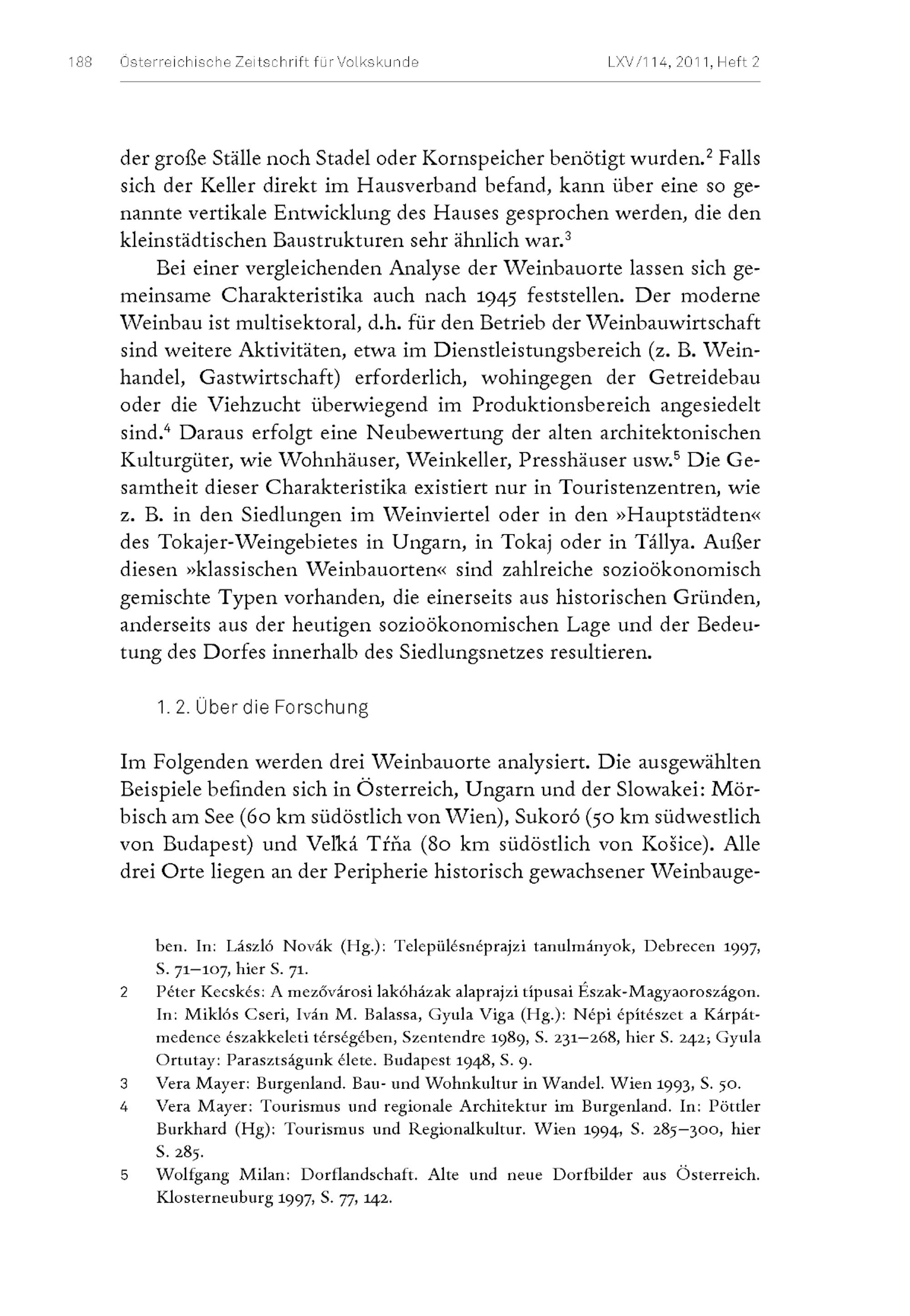 188 Österreichische Zeitschrift für Volkskunde LXV/114, 2011, Heft 2

der große Ställe noch Stadel oder Kornspeicher benötigt wurden.$^2$ Falls sich der Keller direkt im Hausverband befand, kann über eine so genannte vertikale Entwicklung des Hauses gesprochen werden, die den kleinstädtischen Baustrukturen sehr ähnlich war.$^3$

Bei einer vergleichenden Analyse der Weinbauorte lassen sich gemeinsame Charakteristika auch nach 1945 feststellen. Der moderne Weinbau ist multisektoral, d.h. für den Betrieb der Weinbauwirtschaft sind weitere Aktivitäten, etwa im Dienstleistungsbereich (z. B. Weinhandel, Gastwirtschaft) erforderlich, wohingegen der Getreidebau oder die Viehzucht überwiegend im Produktionsbereich angesiedelt sind.$^4$ Daraus erfolgt eine Neubewertung der alten architektonischen Kulturgüter, wie Wohnhäuser, Weinkeller, Presshäuser usw.$^5$ Die Gesamtheit dieser Charakteristika existiert nur in Touristenzentren, wie z. B. in den Siedlungen im Weinviertel oder in den »Hauptstädten« des Tokajer-Weingebietes in Ungarn, in Tokaj oder in Tállya. Außer diesen »klassischen Weinbauorten« sind zahlreiche sozioökonomisch gemischte Typen vorhanden, die einerseits aus historischen Gründen, anderseits aus der heutigen sozioökonomischen Lage und der Bedeutung des Dorfes innerhalb des Siedlungsnetzes resultieren.

1. 2. Über die Forschung

Im Folgenden werden drei Weinbauorte analysiert. Die ausgewählten Beispiele befinden sich in Österreich, Ungarn und der Slowakei: Mörbisch am See (60 km südöstlich von Wien), Sukoró (50 km südwestlich von Budapest) und Veľká Tŕňa (80 km südöstlich von Košice). Alle drei Orte liegen an der Peripherie historisch gewachsener Weinbauge-

ben. In: László Novák (Hg.): Településnéprajzi tanulmányok, Debrecen 1997, S. 71–107, hier S. 71.

2 Péter Kecskés: A mezővárosi lakóházak alaprajzi típusai Észak-Magyaoroszágon. In: Miklós Cseri, Iván M. Balassa, Gyula Viga (Hg.): Népi építészet a Kárpát-medence északkeleti térségében, Szentendre 1989, S. 231–268, hier S. 242; Gyula Ortutay: Parasztságunk élete. Budapest 1948, S. 9.

3 Vera Mayer: Burgenland. Bau- und Wohnkultur in Wandel. Wien 1993, S. 50.

4 Vera Mayer: Tourismus und regionale Architektur im Burgenland. In: Pöttler Burkhard (Hg): Tourismus und Regionalkultur. Wien 1994, S. 285–300, hier S. 285.

5 Wolfgang Milan: Dorflandschaft. Alte und neue Dorfbilder aus Österreich. Klosterneuburg 1997, S. 77, 142.